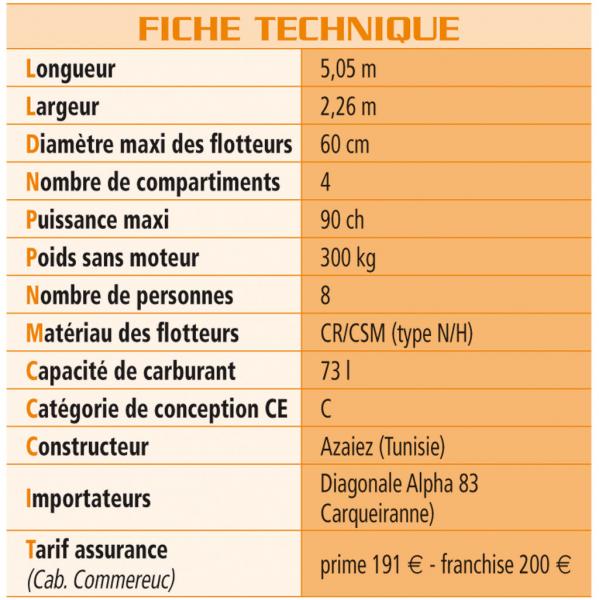 FICHE TECHNIQUE

| | |
|---|---|
| Longueur | 5,05 m |
| Largeur | 2,26 m |
| Diamètre maxi des flotteurs | 60 cm |
| Nombre de compartiments | 4 |
| Puissance maxi | 90 ch |
| Poids sans moteur | 300 kg |
| Nombre de personnes | 8 |
| Matériau des flotteurs | CR/CSM (type N/H) |
| Capacité de carburant | 73 l |
| Catégorie de conception CE | C |
| Constructeur | Azaiez (Tunisie) |
| Importateurs | Diagonale Alpha 83 Carqueiranne) |
| Tarif assurance (Cab. Commereuc) | prime 191 € - franchise 200 € |